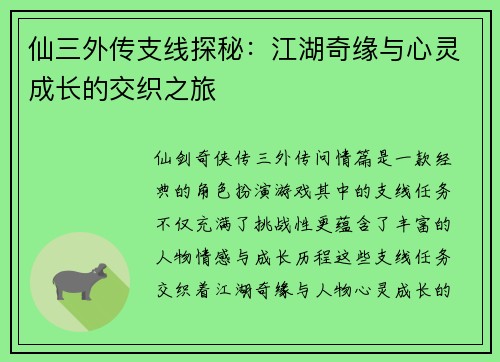 仙三外传支线探秘：江湖奇缘与心灵成长的交织之旅

仙剑奇侠传三外传问情篇是一款经典的角色扮演游戏其中的支线任务不仅充满了挑战性更蕴含了丰富的人物情感与成长历程这些支线任务交织着江湖奇缘与人物心灵成长的